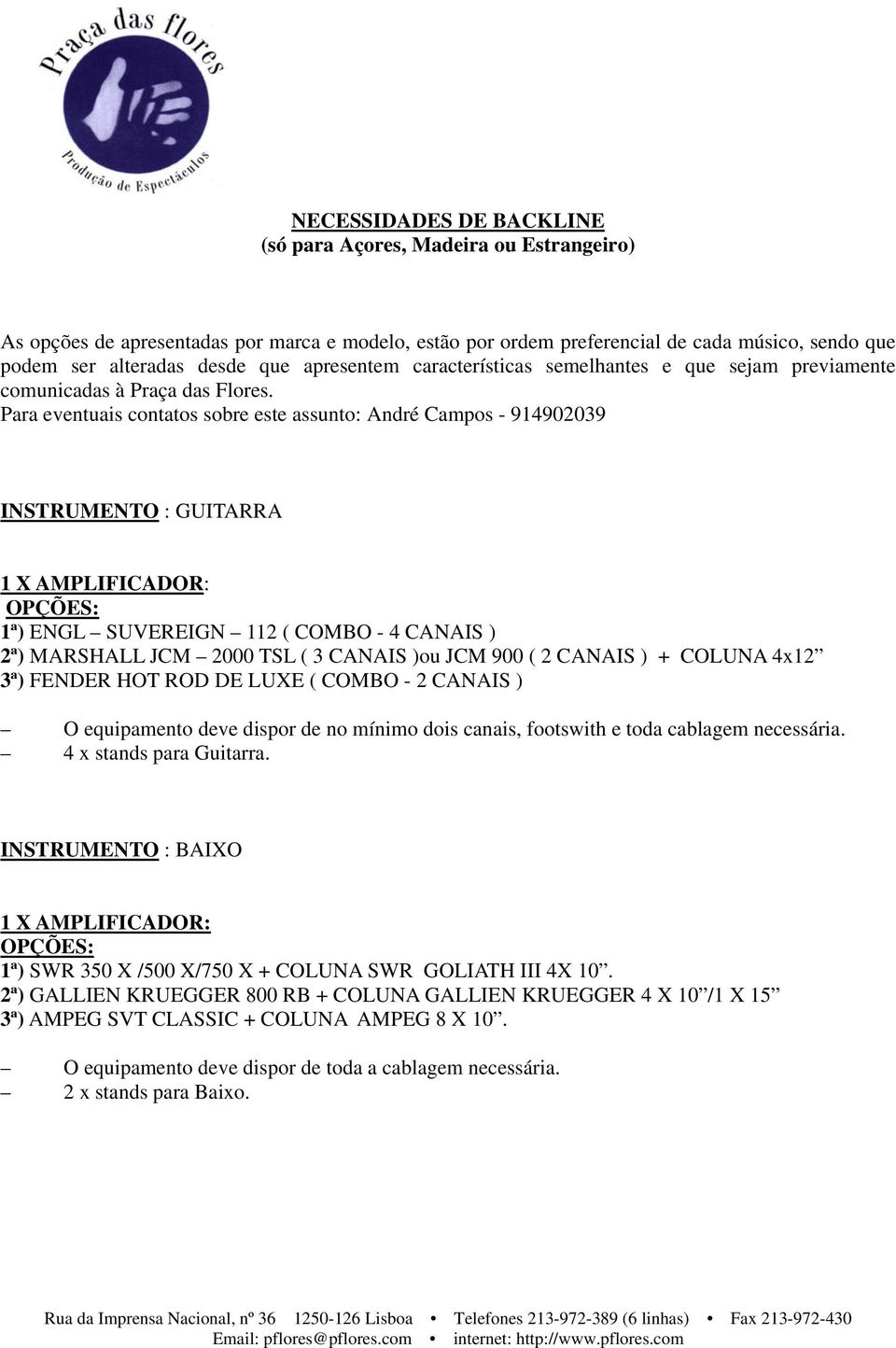 Praça das flores
Produção de Espectáculos

NECESSIDADES DE BACKLINE
(só para Açores, Madeira ou Estrangeiro)

As opções de apresentadas por marca e modelo, estão por ordem preferencial de cada músico, sendo que podem ser alteradas desde que apresentem características semelhantes e que sejam previamente comunicadas à Praça das Flores.
Para eventuais contatos sobre este assunto: André Campos - 914902039

INSTRUMENTO : GUITARRA

1 X AMPLIFICADOR:
OPÇÕES:
1ª) ENGL – SUVEREIGN – 112 ( COMBO - 4 CANAIS )
2ª) MARSHALL JCM – 2000 TSL ( 3 CANAIS )ou JCM 900 ( 2 CANAIS ) + COLUNA 4x12”
3ª) FENDER HOT ROD DE LUXE ( COMBO - 2 CANAIS )

– O equipamento deve dispor de no mínimo dois canais, footswith e toda cablagem necessária.
– 4 x stands para Guitarra.

INSTRUMENTO : BAIXO

1 X AMPLIFICADOR:
OPÇÕES:
1ª) SWR 350 X /500 X/750 X + COLUNA SWR GOLIATH III 4X 10”.
2ª) GALLIEN KRUEGGER 800 RB + COLUNA GALLIEN KRUEGGER 4 X 10”/1 X 15”
3ª) AMPEG SVT CLASSIC + COLUNA AMPEG 8 X 10”.

– O equipamento deve dispor de toda a cablagem necessária.
– 2 x stands para Baixo.

Rua da Imprensa Nacional, nº 36 1250-126 Lisboa • Telefones 213-972-389 (6 linhas) • Fax 213-972-430
Email: pflores@pflores.com • internet: http://www.pflores.com